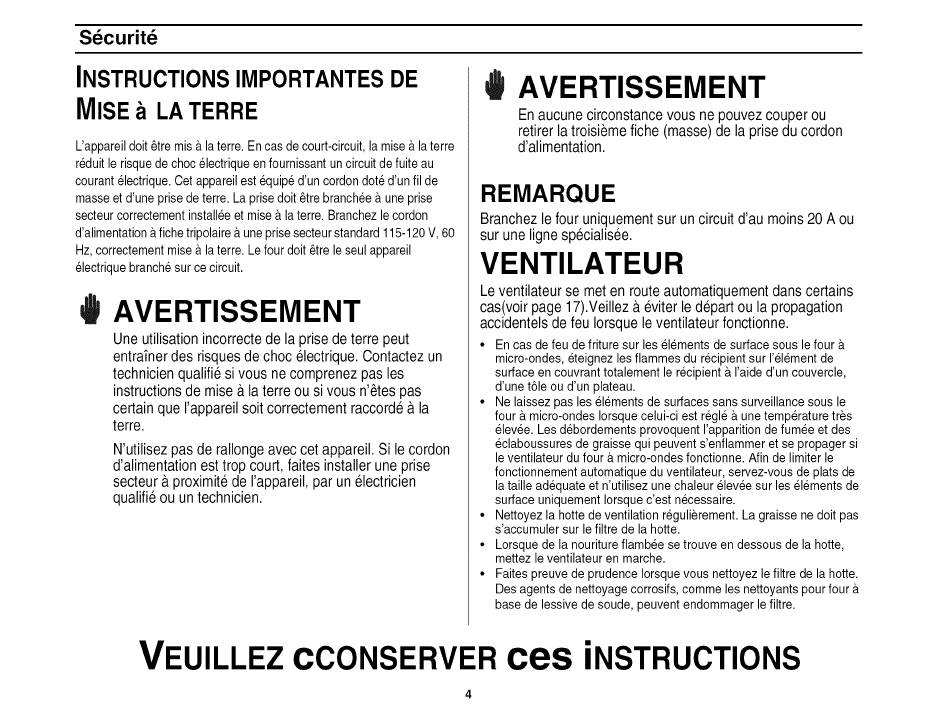 Sécurité

INSTRUCTIONS IMPORTANTES DE MISE À LA TERRE

L'appareil doit être mis à la terre. En cas de court-circuit, la mise à la terre réduit le risque de choc électrique en fournissant un circuit de fuite au courant électrique. Cet appareil est équipé d'un cordon doté d'un fil de masse et d'une prise de terre. La prise doit être branchée à une prise secteur correctement installée et mise à la terre. Branchez le cordon d'alimentation à fiche tripolaire à une prise secteur standard 115-120 V, 60 Hz, correctement mise à la terre. Le four doit être le seul appareil électrique branché sur ce circuit.

AVERTISSEMENT

Une utilisation incorrecte de la prise de terre peut entraîner des risques de choc électrique. Contactez un technicien qualifié si vous ne comprenez pas les instructions de mise à la terre ou si vous n'êtes pas certain que l'appareil soit correctement raccordé à la terre.

N'utilisez pas de rallonge avec cet appareil. Si le cordon d'alimentation est trop court, faites installer une prise secteur à proximité de l'appareil, par un électricien qualifié ou un technicien.

AVERTISSEMENT

En aucune circonstance vous ne pouvez couper ou retirer la troisième fiche (masse) de la prise du cordon d'alimentation.

REMARQUE

Branchez le four uniquement sur un circuit d'au moins 20 A ou sur une ligne spécialisée.

VENTILATEUR

Le ventilateur se met en route automatiquement dans certains cas(voir page 17).Veillez à éviter le départ ou la propagation accidentels de feu lorsque le ventilateur fonctionne.

• En cas de feu de friture sur les éléments de surface sous le four à micro-ondes, éteignez les flammes du récipient sur l'élément de surface en couvrant totalement le récipient à l'aide d'un couvercle, d'une tôle ou d'un plateau.
• Ne laissez pas les éléments de surfaces sans surveillance sous le four à micro-ondes lorsque celui-ci est réglé à une température très élevée. Les débordements provoquent l'apparition de fumée et des éclaboussures de graisse qui peuvent s'enflammer et se propager si le ventilateur du four à micro-ondes fonctionne. Afin de limiter le fonctionnement automatique du ventilateur, servez-vous de plats de la taille adéquate et n'utilisez une chaleur élevée sur les éléments de surface uniquement lorsque c'est nécessaire.
• Nettoyez la hotte de ventilation régulièrement. La graisse ne doit pas s'accumuler sur le filtre de la hotte.
• Lorsque de la nouriture flambée se trouve en dessous de la hotte, mettez le ventilateur en marche.
• Faites preuve de prudence lorsque vous nettoyez le filtre de la hotte. Des agents de nettoyage corrosifs, comme les nettoyants pour four à base de lessive de soude, peuvent endommager le filtre.

VEUILLEZ CCONSERVER ces INSTRUCTIONS

4